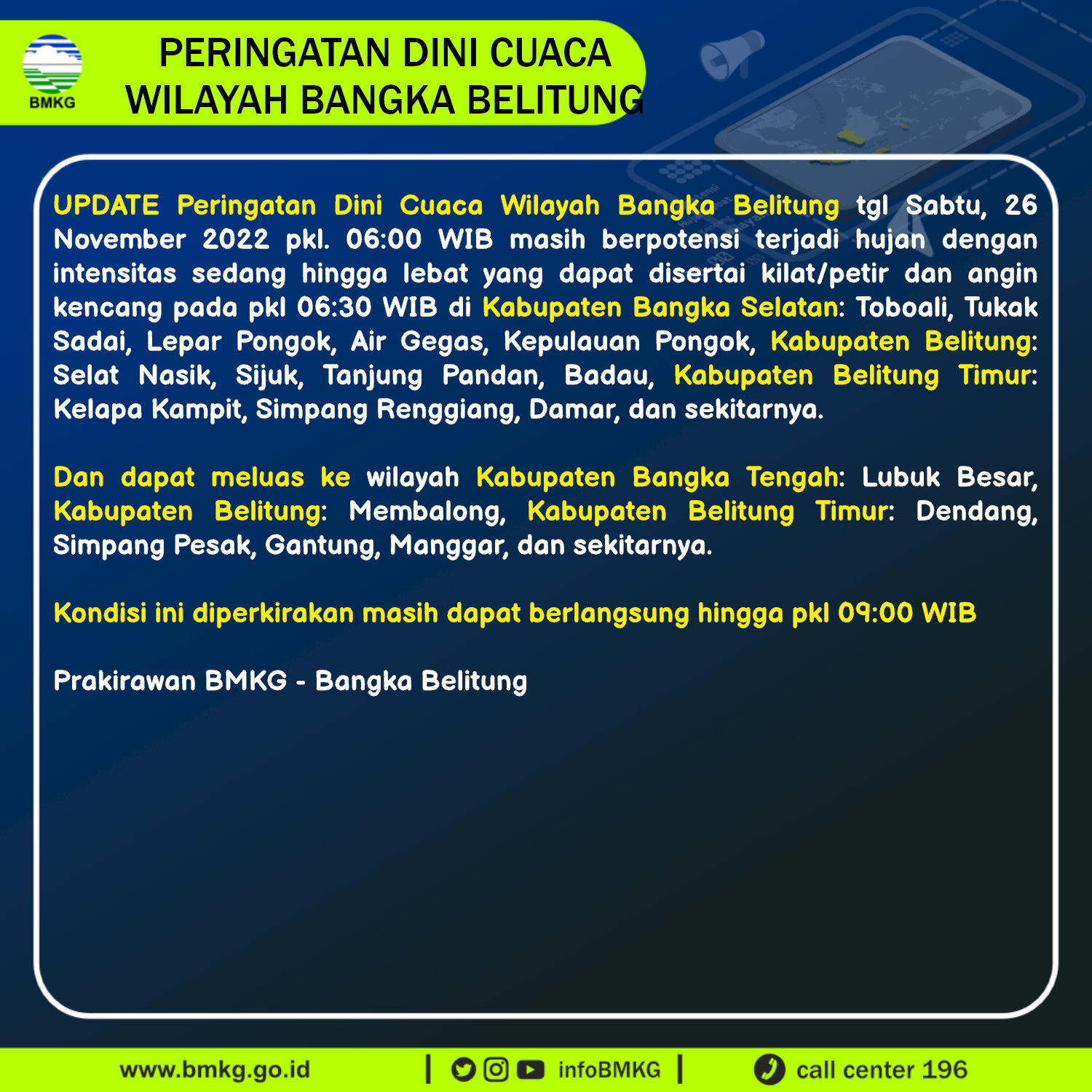 BMKG

PERINGATAN DINI CUACA WILAYAH BANGKA BELITUNG

UPDATE Peringatan Dini Cuaca Wilayah Bangka Belitung tgl Sabtu, 26 November 2022 pkl. 06:00 WIB masih berpotensi terjadi hujan dengan intensitas sedang hingga lebat yang dapat disertai kilat/petir dan angin kencang pada pkl 06:30 WIB di Kabupaten Bangka Selatan: Toboali, Tukak Sadai, Lepar Pongok, Air Gegas, Kepulauan Pongok, Kabupaten Belitung: Selat Nasik, Sijuk, Tanjung Pandan, Badau, Kabupaten Belitung Timur: Kelapa Kampit, Simpang Renggiang, Damar, dan sekitarnya.

Dan dapat meluas ke wilayah Kabupaten Bangka Tengah: Lubuk Besar, Kabupaten Belitung: Membalong, Kabupaten Belitung Timur: Dendang, Simpang Pesak, Gantung, Manggar, dan sekitarnya.

Kondisi ini diperkirakan masih dapat berlangsung hingga pkl 09:00 WIB

Prakirawan BMKG - Bangka Belitung

www.bmkg.go.id | infoBMKG | call center 196